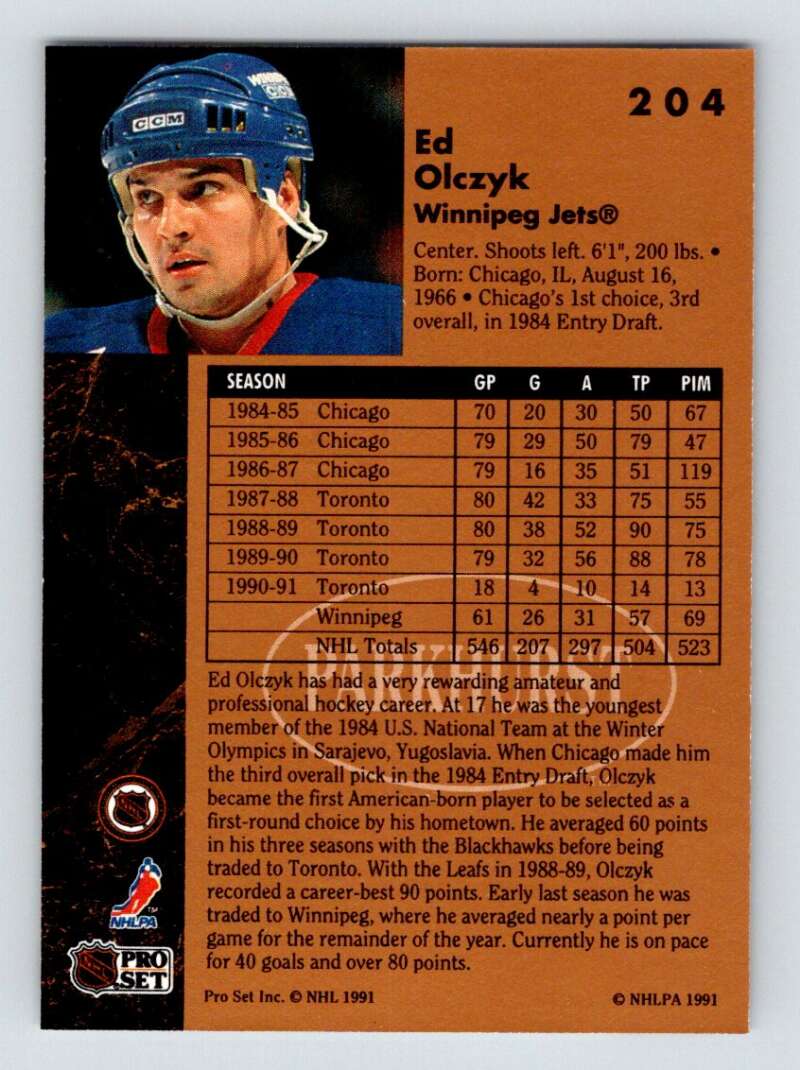 204

Ed
Olczyk
Winnipeg Jets®

Center. Shoots left. 6'1", 200 lbs. • Born: Chicago, IL, August 16, 1966 • Chicago's 1st choice, 3rd overall, in 1984 Entry Draft.

| SEASON | | GP | G | A | TP | PIM |
|---|---|---|---|---|---|---|
| 1984-85 | Chicago | 70 | 20 | 30 | 50 | 67 |
| 1985-86 | Chicago | 79 | 29 | 50 | 79 | 47 |
| 1986-87 | Chicago | 79 | 16 | 35 | 51 | 119 |
| 1987-88 | Toronto | 80 | 42 | 33 | 75 | 55 |
| 1988-89 | Toronto | 80 | 38 | 52 | 90 | 75 |
| 1989-90 | Toronto | 79 | 32 | 56 | 88 | 78 |
| 1990-91 | Toronto | 18 | 4 | 10 | 14 | 13 |
| | Winnipeg | 61 | 26 | 31 | 57 | 69 |
| | NHL Totals | 546 | 207 | 297 | 504 | 523 |

Ed Olczyk has had a very rewarding amateur and professional hockey career. At 17 he was the youngest member of the 1984 U.S. National Team at the Winter Olympics in Sarajevo, Yugoslavia. When Chicago made him the third overall pick in the 1984 Entry Draft, Olczyk became the first American-born player to be selected as a first-round choice by his hometown. He averaged 60 points in his three seasons with the Blackhawks before being traded to Toronto. With the Leafs in 1988-89, Olczyk recorded a career-best 90 points. Early last season he was traded to Winnipeg, where he averaged nearly a point per game for the remainder of the year. Currently he is on pace for 40 goals and over 80 points.

NHLPA

PRO SET

Pro Set Inc. © NHL 1991

© NHLPA 1991

PARKHURST